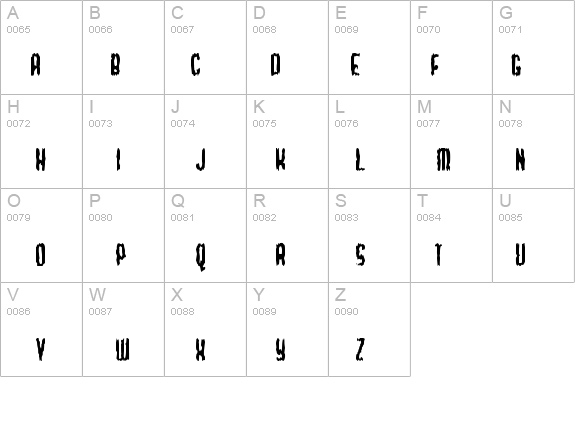 | A 0065 A | B 0066 B | C 0067 C | D 0068 D | E 0069 E | F 0070 F | G 0071 G |
|---|---|---|---|---|---|---|
| H 0072 H | I 0073 I | J 0074 J | K 0075 K | L 0076 L | M 0077 M | N 0078 N |
| O 0079 O | P 0080 P | Q 0081 Q | R 0082 R | S 0083 S | T 0084 T | U 0085 U |
| V 0086 V | W 0087 W | X 0088 X | Y 0089 Y | Z 0090 Z | | |